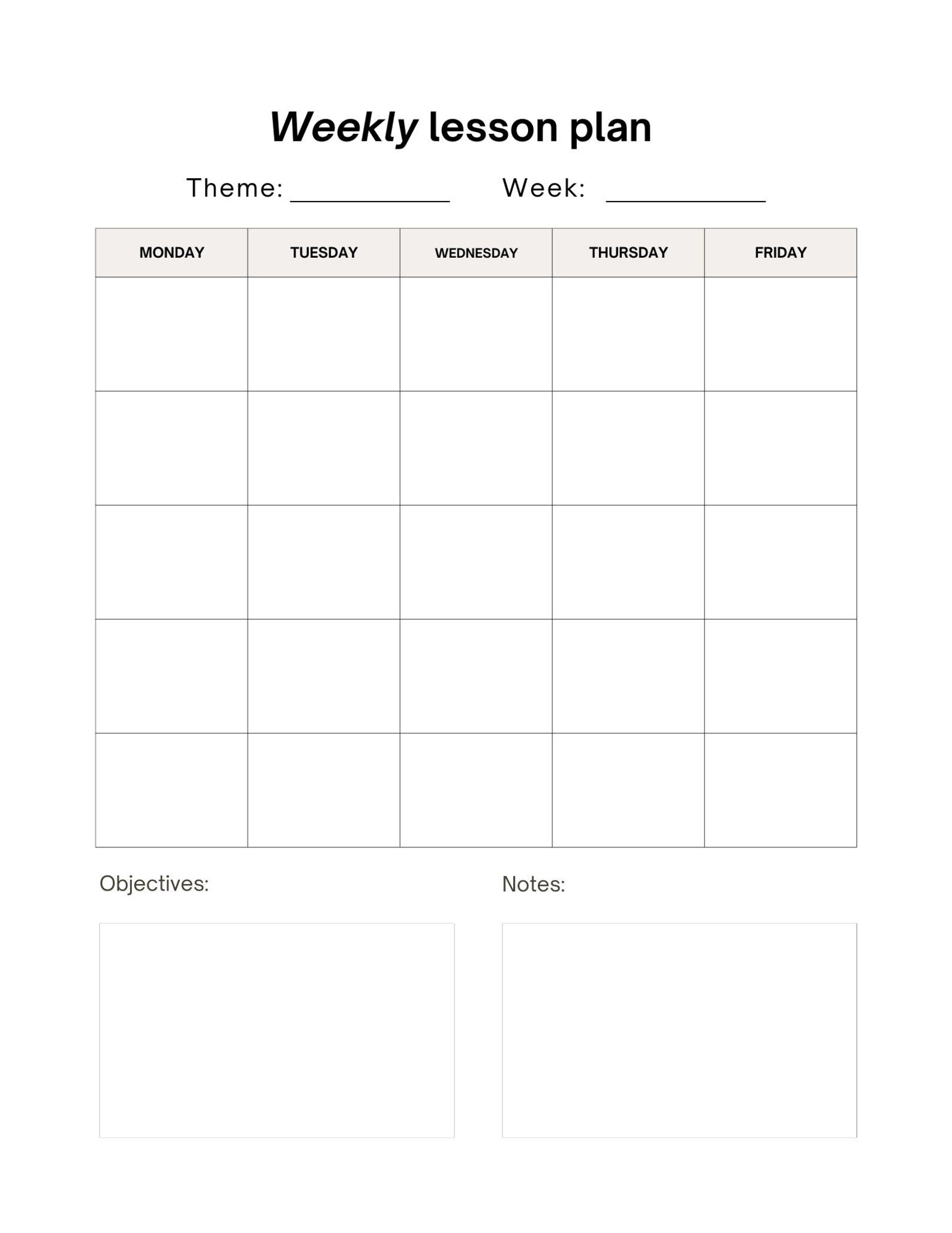 Weekly lesson plan

Theme: ____________ Week: ____________

| MONDAY | TUESDAY | WEDNESDAY | THURSDAY | FRIDAY |
|---|---|---|---|---|
| | | | | |
| | | | | |
| | | | | |
| | | | | |
| | | | | |

Objectives:

Notes: